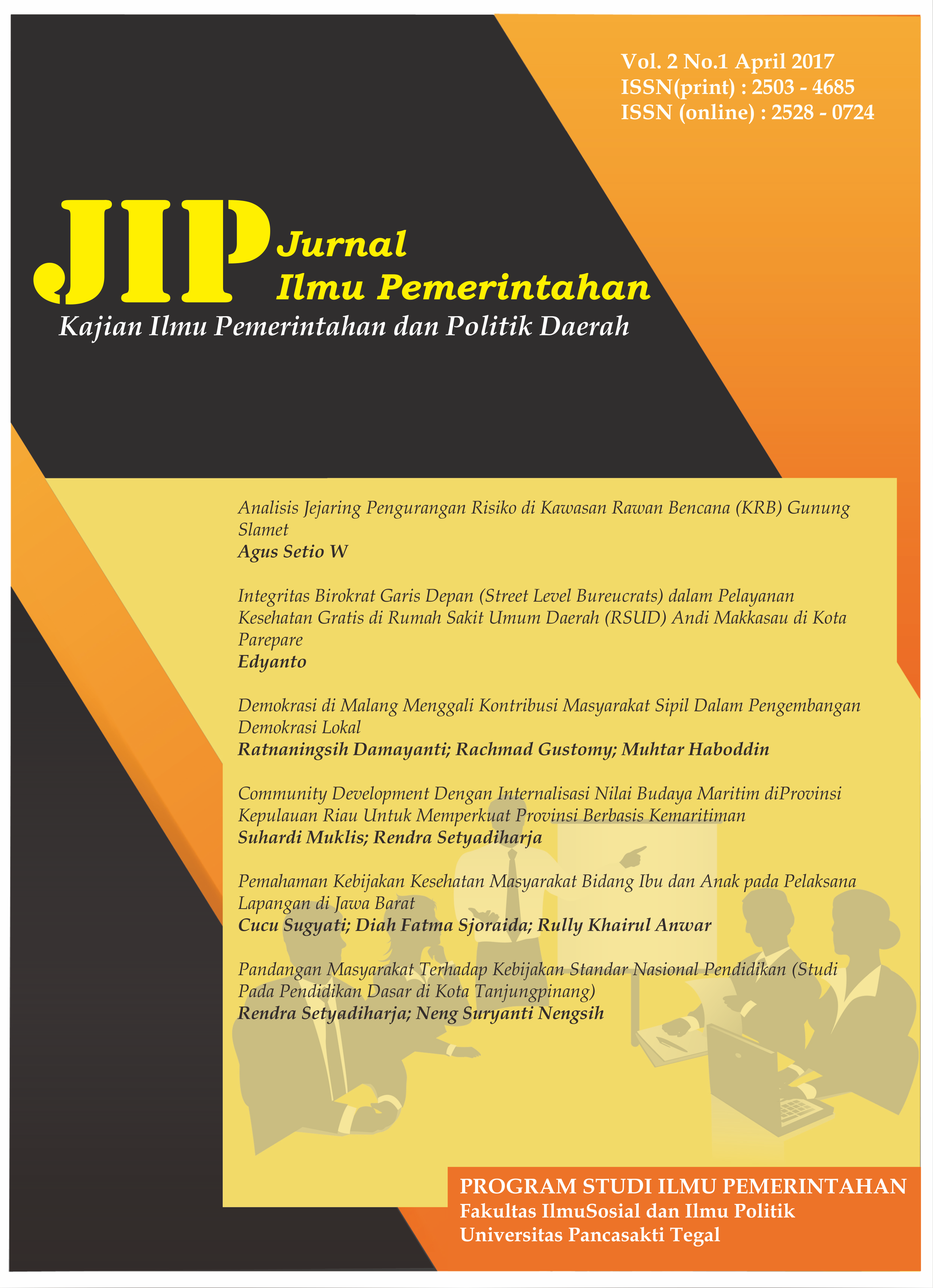 Vol. 2 No.1 April 2017
ISSN(print) : 2503 - 4685
ISSN (online) : 2528 - 0724

JIP Jurnal Ilmu Pemerintahan
Kajian Ilmu Pemerintahan dan Politik Daerah

Analisis Jejaring Pengurangan Risiko di Kawasan Rawan Bencana (KRB) Gunung Slamet
Agus Setio W

Integritas Birokrat Garis Depan (Street Level Bureucrats) dalam Pelayanan Kesehatan Gratis di Rumah Sakit Umum Daerah (RSUD) Andi Makkasau di Kota Parepare
Edyanto

Demokrasi di Malang Menggali Kontribusi Masyarakat Sipil Dalam Pengembangan Demokrasi Lokal
Ratnaningsih Damayanti; Rachmad Gustomy; Muhtar Haboddin

Community Development Dengan Internalisasi Nilai Budaya Maritim diProvinsi Kepulauan Riau Untuk Memperkuat Provinsi Berbasis Kemaritiman
Suhardi Muklis; Rendra Setyadiharja

Pemahaman Kebijakan Kesehatan Masyarakat Bidang Ibu dan Anak pada Pelaksana Lapangan di Jawa Barat
Cucu Sugyati; Diah Fatma Sjoraida; Rully Khairul Anwar

Pandangan Masyarakat Terhadap Kebijakan Standar Nasional Pendidikan (Studi Pada Pendidikan Dasar di Kota Tanjungpinang)
Rendra Setyadiharja; Neng Suryanti Nengsih

PROGRAM STUDI ILMU PEMERINTAHAN
Fakultas IlmuSosial dan Ilmu Politik
Universitas Pancasakti Tegal